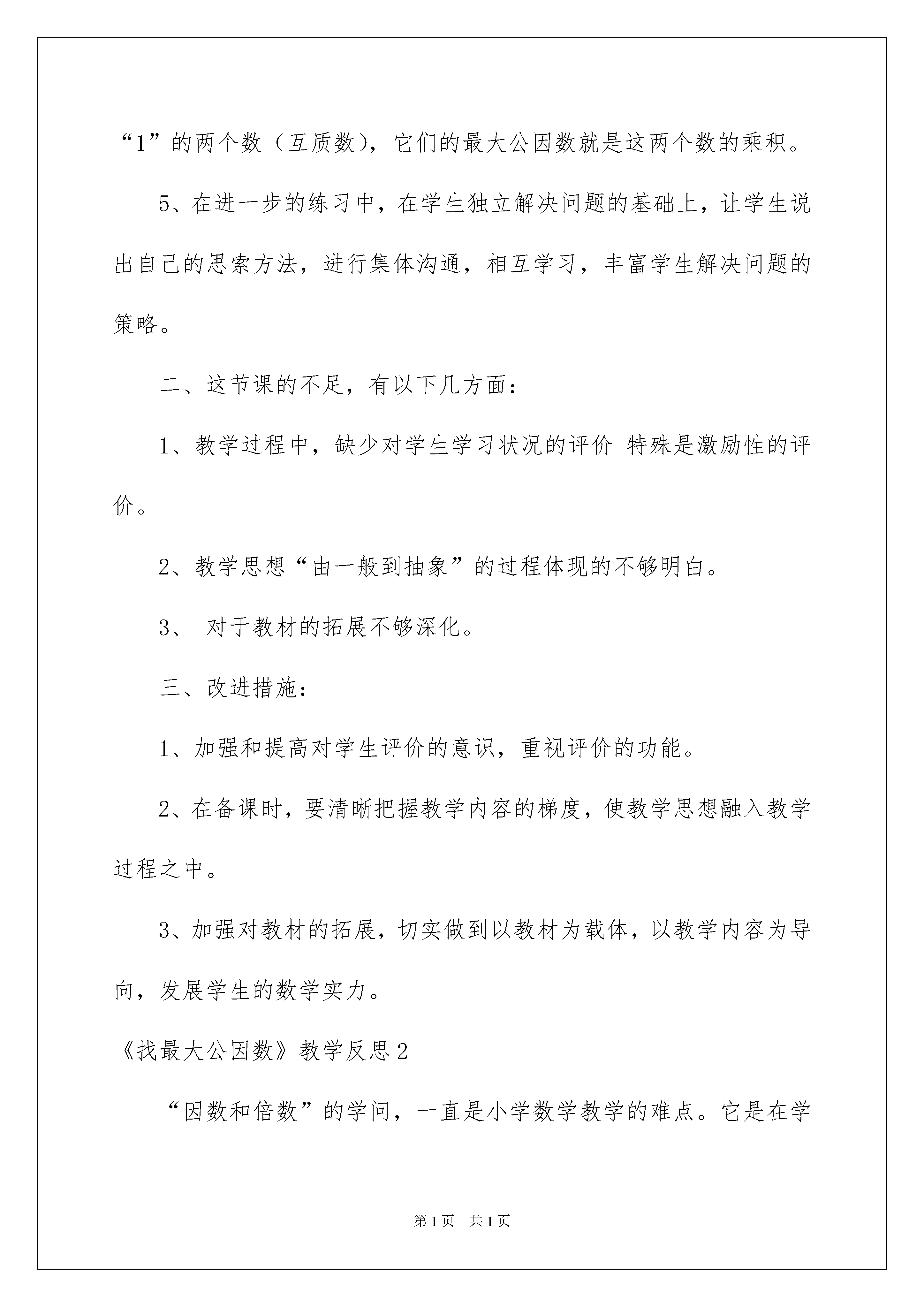 “1”的两个数（互质数），它们的最大公因数就是这两个数的乘积。

5、在进一步的练习中，在学生独立解决问题的基础上，让学生说出自己的思索方法，进行集体沟通，相互学习，丰富学生解决问题的策略。

二、这节课的不足，有以下几方面：

1、教学过程中，缺少对学生学习状况的评价 特殊是激励性的评价。

2、教学思想“由一般到抽象”的过程体现的不够明白。

3、 对于教材的拓展不够深化。

三、改进措施：

1、加强和提高对学生评价的意识，重视评价的功能。

2、在备课时，要清晰把握教学内容的梯度，使教学思想融入教学过程之中。

3、加强对教材的拓展，切实做到以教材为载体，以教学内容为导向，发展学生的数学实力。

《找最大公因数》教学反思2

“因数和倍数”的学问，一直是小学数学教学的难点。它是在学

第1页 共1页